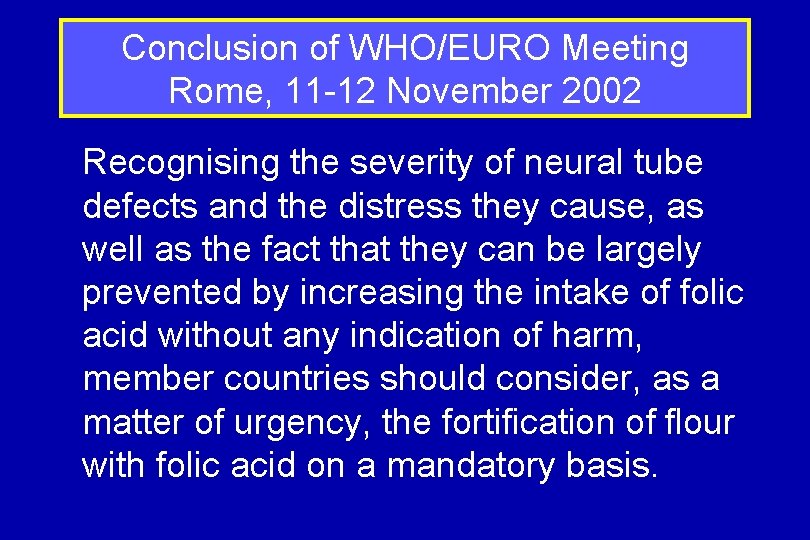 Conclusion of WHO/EURO Meeting
Rome, 11-12 November 2002

Recognising the severity of neural tube defects and the distress they cause, as well as the fact that they can be largely prevented by increasing the intake of folic acid without any indication of harm, member countries should consider, as a matter of urgency, the fortification of flour with folic acid on a mandatory basis.